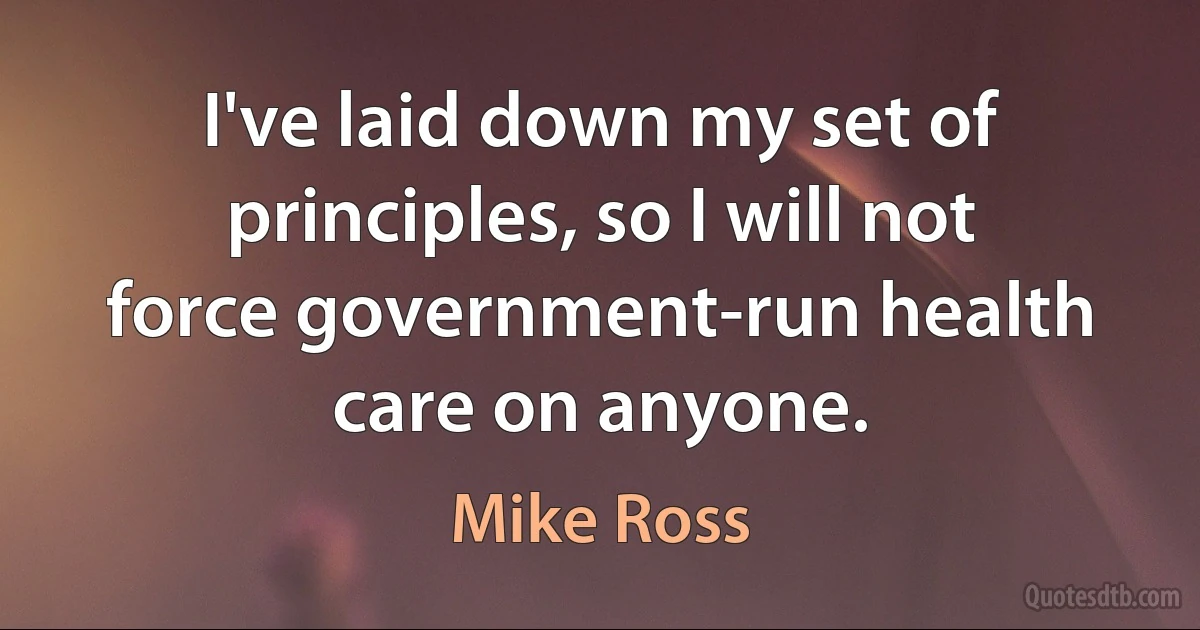 I've laid down my set of principles, so I will not force government-run health care on anyone.

Mike Ross

Quotesdtb.com